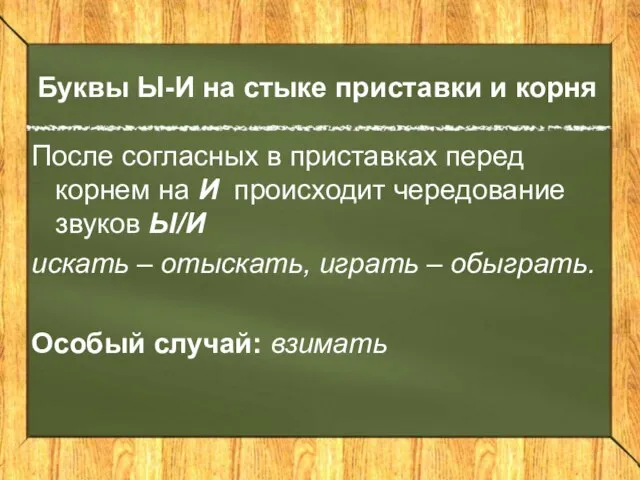 Буквы Ы-И на стыке приставки и корня

После согласных в приставках перед корнем на И происходит чередование звуков Ы/И

искать – отыскать, играть – обыграть.

Особый случай: взимать